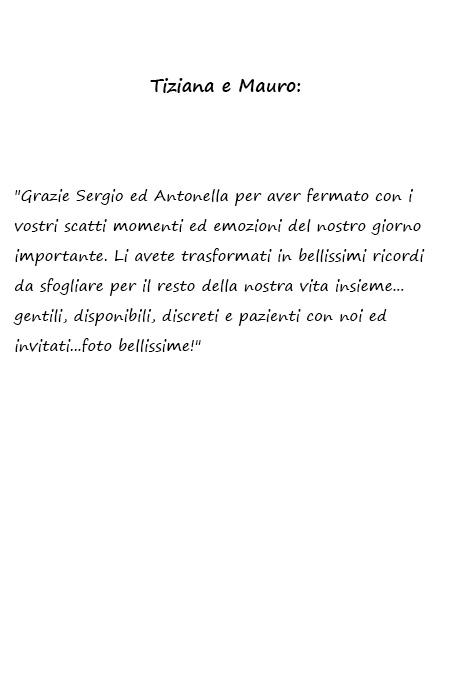 Tiziana e Mauro:

"Grazie Sergio ed Antonella per aver fermato con i vostri scatti momenti ed emozioni del nostro giorno importante. Li avete trasformati in bellissimi ricordi da sfogliare per il resto della nostra vita insieme... gentili, disponibili, discreti e pazienti con noi ed invitati...foto bellissime!"